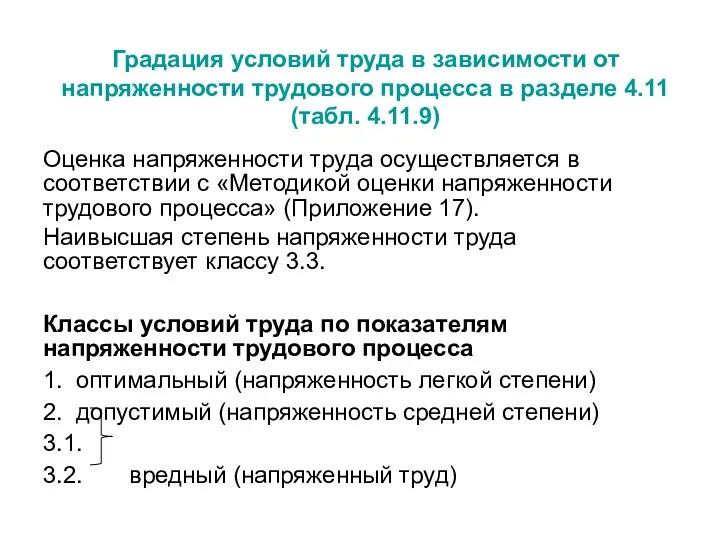 Градация условий труда в зависимости от напряженности трудового процесса в разделе 4.11 (табл. 4.11.9)

Оценка напряженности труда осуществляется в соответствии с «Методикой оценки напряженности трудового процесса» (Приложение 17).

Наивысшая степень напряженности труда соответствует классу 3.3.

Классы условий труда по показателям напряженности трудового процесса

1. оптимальный (напряженность легкой степени)

2. допустимый (напряженность средней степени)

3.1.

3.2. вредный (напряженный труд)